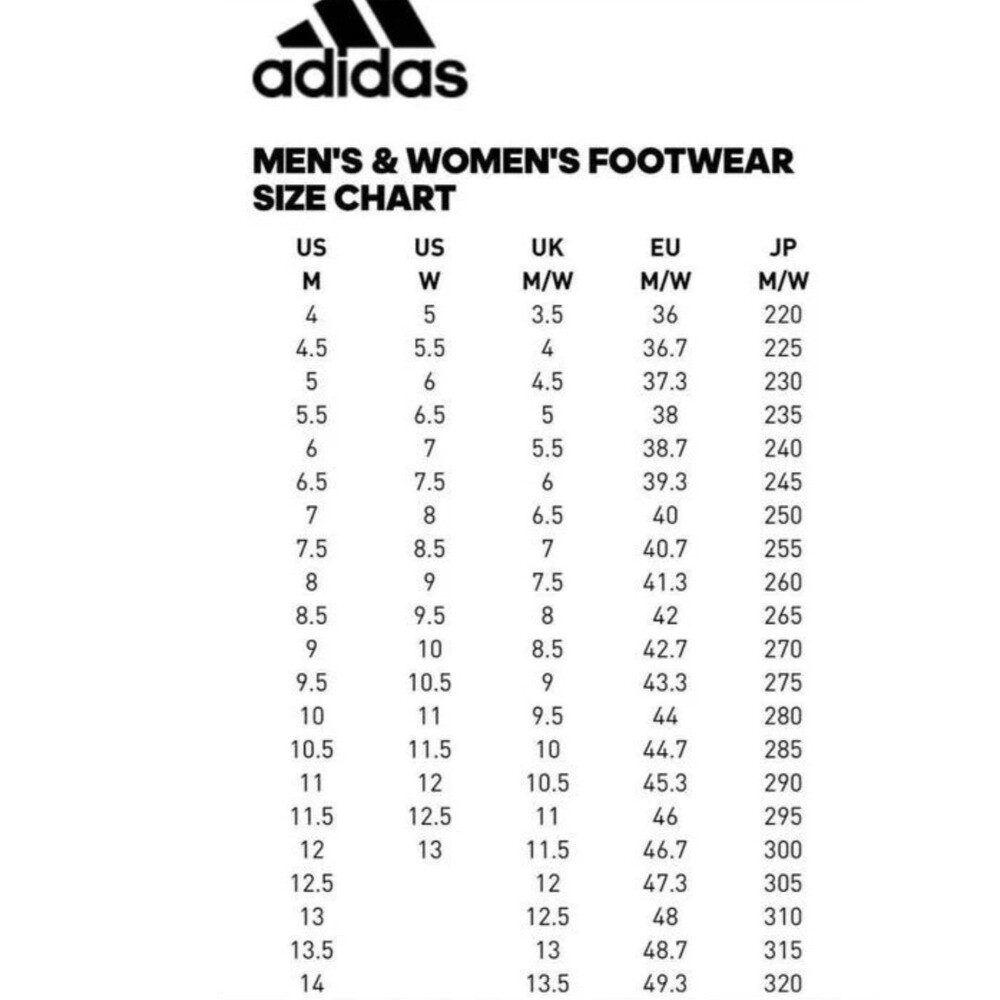 adidas

MEN'S & WOMEN'S FOOTWEAR SIZE CHART

| US M | US W | UK M/W | EU M/W | JP M/W |
|---|---|---|---|---|
| 4 | 5 | 3.5 | 36 | 220 |
| 4.5 | 5.5 | 4 | 36.7 | 225 |
| 5 | 6 | 4.5 | 37.3 | 230 |
| 5.5 | 6.5 | 5 | 38 | 235 |
| 6 | 7 | 5.5 | 38.7 | 240 |
| 6.5 | 7.5 | 6 | 39.3 | 245 |
| 7 | 8 | 6.5 | 40 | 250 |
| 7.5 | 8.5 | 7 | 40.7 | 255 |
| 8 | 9 | 7.5 | 41.3 | 260 |
| 8.5 | 9.5 | 8 | 42 | 265 |
| 9 | 10 | 8.5 | 42.7 | 270 |
| 9.5 | 10.5 | 9 | 43.3 | 275 |
| 10 | 11 | 9.5 | 44 | 280 |
| 10.5 | 11.5 | 10 | 44.7 | 285 |
| 11 | 12 | 10.5 | 45.3 | 290 |
| 11.5 | 12.5 | 11 | 46 | 295 |
| 12 | 13 | 11.5 | 46.7 | 300 |
| 12.5 | | 12 | 47.3 | 305 |
| 13 | | 12.5 | 48 | 310 |
| 13.5 | | 13 | 48.7 | 315 |
| 14 | | 13.5 | 49.3 | 320 |